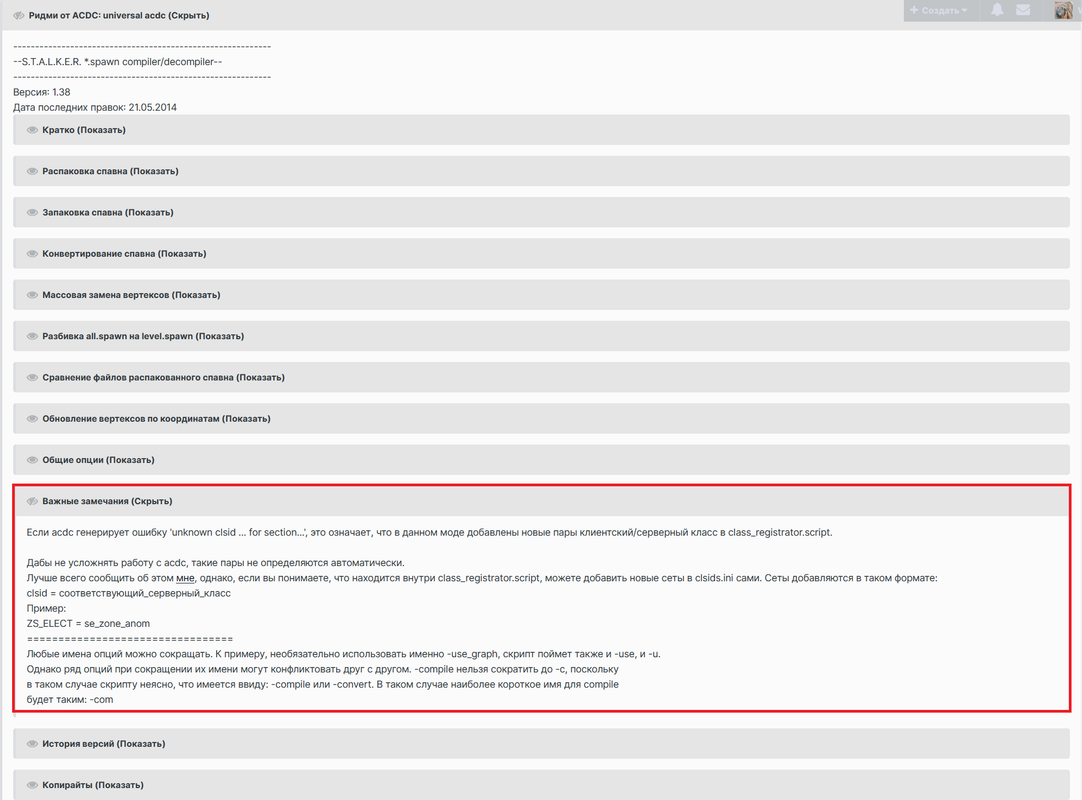 Ридми от ACDC: universal acdc (Скрыть)

+ Создать

----------------------------------------------------------
--S.T.A.L.K.E.R. *.spawn compiler/decompiler--
----------------------------------------------------------
Версия: 1.38
Дата последних правок: 21.05.2014

Кратко (Показать)

Распаковка спавна (Показать)

Запаковка спавна (Показать)

Конвертирование спавна (Показать)

Массовая замена вертексов (Показать)

Разбивка all.spawn на level.spawn (Показать)

Сравнение файлов распакованного спавна (Показать)

Обновление вертексов по координатам (Показать)

Общие опции (Показать)

Важные замечания (Скрыть)

Если acdc генерирует ошибку 'unknown clsid ... for section...', это означает, что в данном моде добавлены новые пары клиентский/серверный класс в class_registrator.script.

Дабы не усложнять работу с acdc, такие пары не определяются автоматически.
Лучше всего сообщить об этом мне, однако, если вы понимаете, что находится внутри class_registrator.script, можете добавить новые сеты в clsids.ini сами. Сеты добавляются в таком формате:
clsid = соответствующий_серверный_класс
Пример:
ZS_ELECT = se_zone_anom
================================
Любые имена опций можно сокращать. К примеру, необязательно использовать именно -use_graph, скрипт поймет также и -use, и -u.
Однако ряд опций при сокращении их имени могут конфликтовать друг с другом. -compile нельзя сократить до -c, поскольку в таком случае скрипту неясно, что имеется ввиду: -compile или -convert. В таком случае наиболее короткое имя для compile будет таким: -com

История версий (Показать)

Копирайты (Показать)